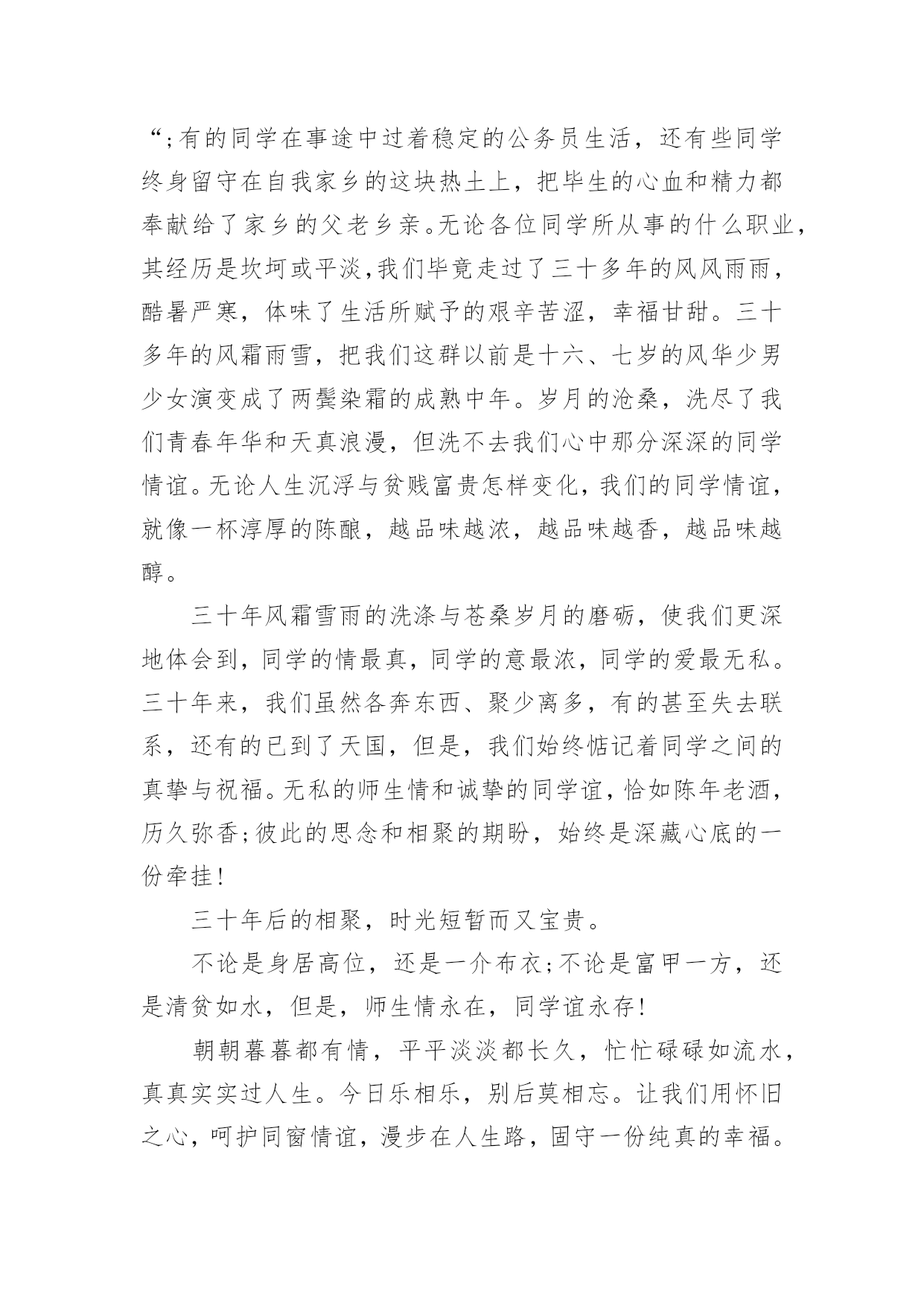 “;有的同学在事途中过着稳定的公务员生活，还有些同学终身留守在自我家乡的这块热土上，把毕生的心血和精力都奉献给了家乡的父老乡亲。无论各位同学所从事的什么职业，其经历是坎坷或平淡,我们毕竟走过了三十多年的风风雨雨，酷暑严寒，体味了生活所赋予的艰辛苦涩，幸福甘甜。三十多年的风霜雨雪，把我们这群以前是十六、七岁的风华少男少女演变成了两鬓染霜的成熟中年。岁月的沧桑，洗尽了我们青春年华和天真浪漫，但洗不去我们心中那分深深的同学情谊。无论人生沉浮与贫贱富贵怎样变化，我们的同学情谊，就像一杯淳厚的陈酿，越品味越浓，越品味越香，越品味越醇。

三十年风霜雪雨的洗涤与苍桑岁月的磨砺，使我们更深地体会到，同学的情最真，同学的意最浓，同学的爱最无私。三十年来，我们虽然各奔东西、聚少离多，有的甚至失去联系，还有的已到了天国，但是，我们始终惦记着同学之间的真挚与祝福。无私的师生情和诚挚的同学谊，恰如陈年老酒，历久弥香;彼此的思念和相聚的期盼，始终是深藏心底的一份牵挂!

三十年后的相聚，时光短暂而又宝贵。

不论是身居高位，还是一介布衣;不论是富甲一方，还是清贫如水，但是，师生情永在，同学谊永存!

朝朝暮暮都有情，平平淡淡都长久，忙忙碌碌如流水，真真实实过人生。今日乐相乐，别后莫相忘。让我们用怀旧之心，呵护同窗情谊，漫步在人生路，固守一份纯真的幸福。